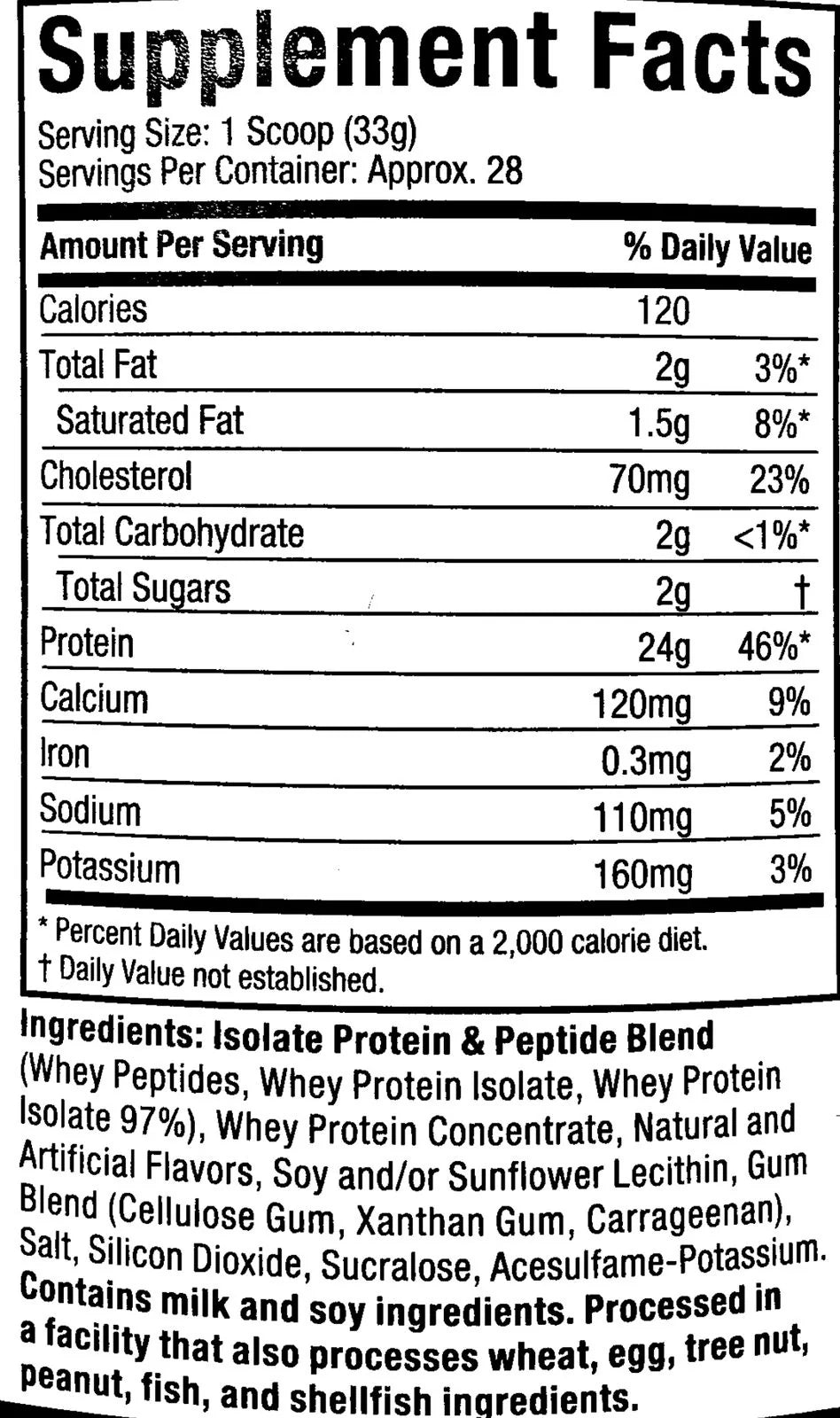 Supplement Facts

Serving Size: 1 Scoop (33g)
Servings Per Container: Approx. 28

| Amount Per Serving | | % Daily Value |
|---|---|---|
| Calories | 120 | |
| Total Fat | 2g | 3%* |
| Saturated Fat | 1.5g | 8%* |
| Cholesterol | 70mg | 23% |
| Total Carbohydrate | 2g | <1%* |
| Total Sugars | 2g | † |
| Protein | 24g | 46%* |
| Calcium | 120mg | 9% |
| Iron | 0.3mg | 2% |
| Sodium | 110mg | 5% |
| Potassium | 160mg | 3% |

* Percent Daily Values are based on a 2,000 calorie diet.
† Daily Value not established.

Ingredients: Isolate Protein & Peptide Blend (Whey Peptides, Whey Protein Isolate, Whey Protein Isolate 97%), Whey Protein Concentrate, Natural and Artificial Flavors, Soy and/or Sunflower Lecithin, Gum Blend (Cellulose Gum, Xanthan Gum, Carrageenan), Salt, Silicon Dioxide, Sucralose, Acesulfame-Potassium. Contains milk and soy ingredients. Processed in a facility that also processes wheat, egg, tree nut, peanut, fish, and shellfish ingredients.